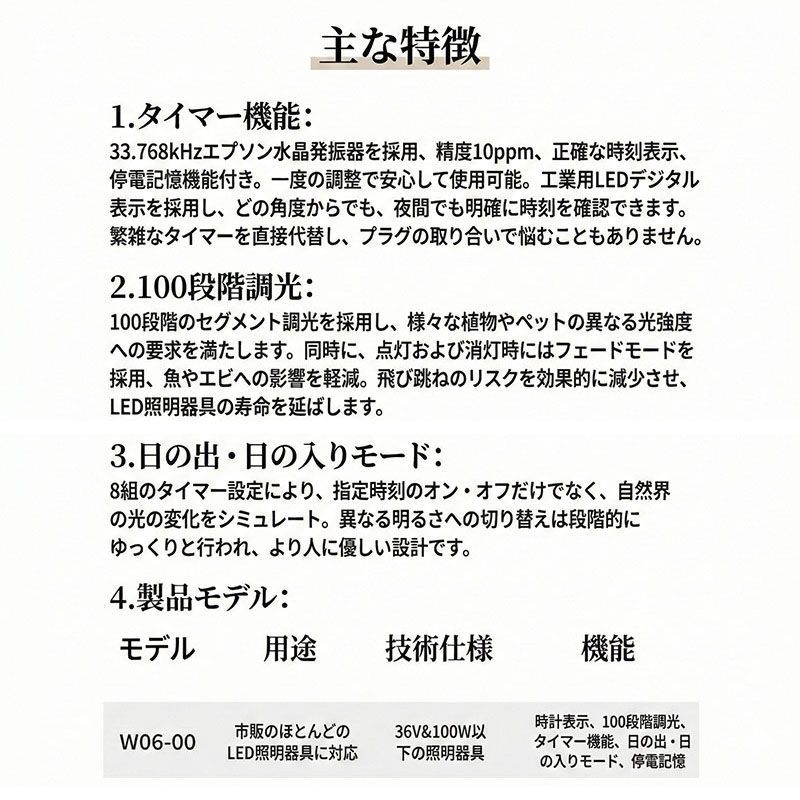 主な特徴

1.タイマー機能:
33.768kHzエプソン水晶発振器を採用、精度10ppm、正確な時刻表示、停電記憶機能付き。一度の調整で安心して使用可能。工業用LEDデジタル表示を採用し、どの角度からでも、夜間でも明確に時刻を確認できます。繁雑なタイマーを直接代替し、プラグの取り合いで悩むこともありません。

2.100段階調光:
100段階のセグメント調光を採用し、様々な植物やペットの異なる光強度への要求を満たします。同時に、点灯および消灯時にはフェードモードを採用、魚やエビへの影響を軽減。飛び跳ねのリスクを効果的に減少させ、LED照明器具の寿命を延ばします。

3.日の出・日の入りモード:
8組のタイマー設定により、指定時刻のオン・オフだけでなく、自然界の光の変化をシミュレート。異なる明るさへの切り替えは段階的にゆっくりと行われ、より人に優しい設計です。

4.製品モデル:

| モデル | 用途 | 技術仕様 | 機能 |
|---|---|---|---|
| W06-00 | 市販のほとんどのLED照明器具に対応 | 36V&100W以下の照明器具 | 時計表示、100段階調光、タイマー機能、日の出・日の入りモード、停電記憶 |